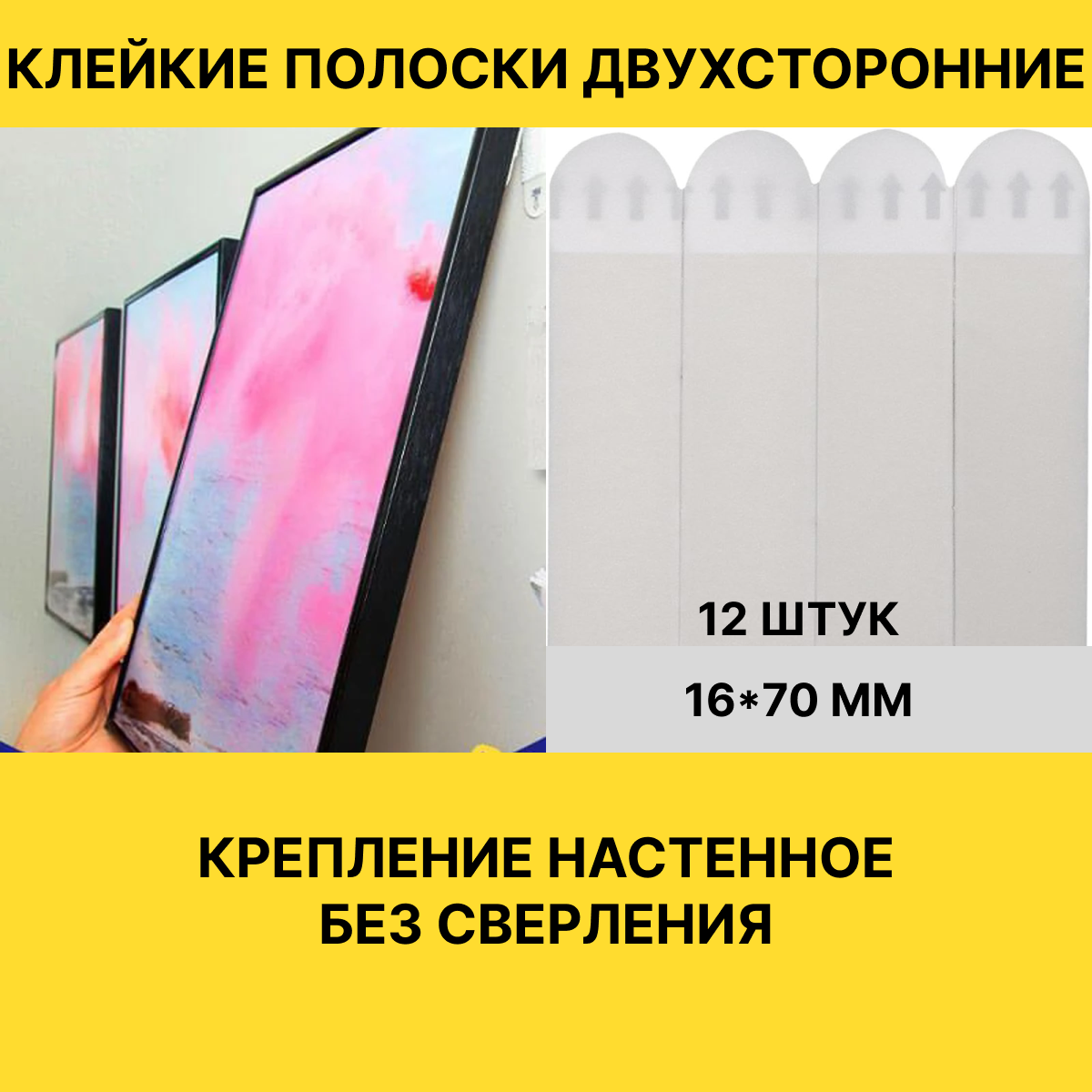 КЛЕЙКИЕ ПОЛОСКИ ДВУХСТОРОННИЕ

12 ШТУК

16*70 ММ

КРЕПЛЕНИЕ НАСТЕННОЕ
БЕЗ СВЕРЛЕНИЯ